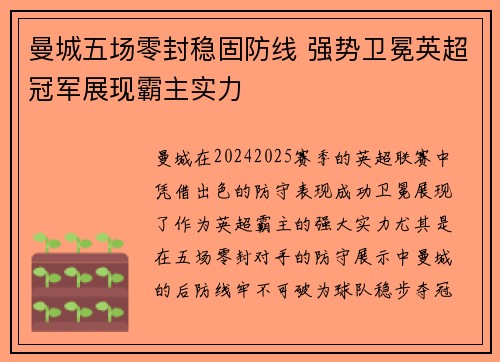 曼城五场零封稳固防线 强势卫冕英超冠军展现霸主实力

曼城在20242025赛季的英超联赛中凭借出色的防守表现成功卫冕展现了作为英超霸主的强大实力尤其是在五场零封对手的防守展示中曼城的后防线牢不可破为球队稳步夺冠